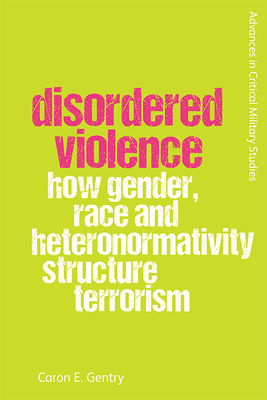 Advances in Critical Military Studies

disordered violence

how gender, race and heteronormativity structure terrorism

Caron E. Gentry